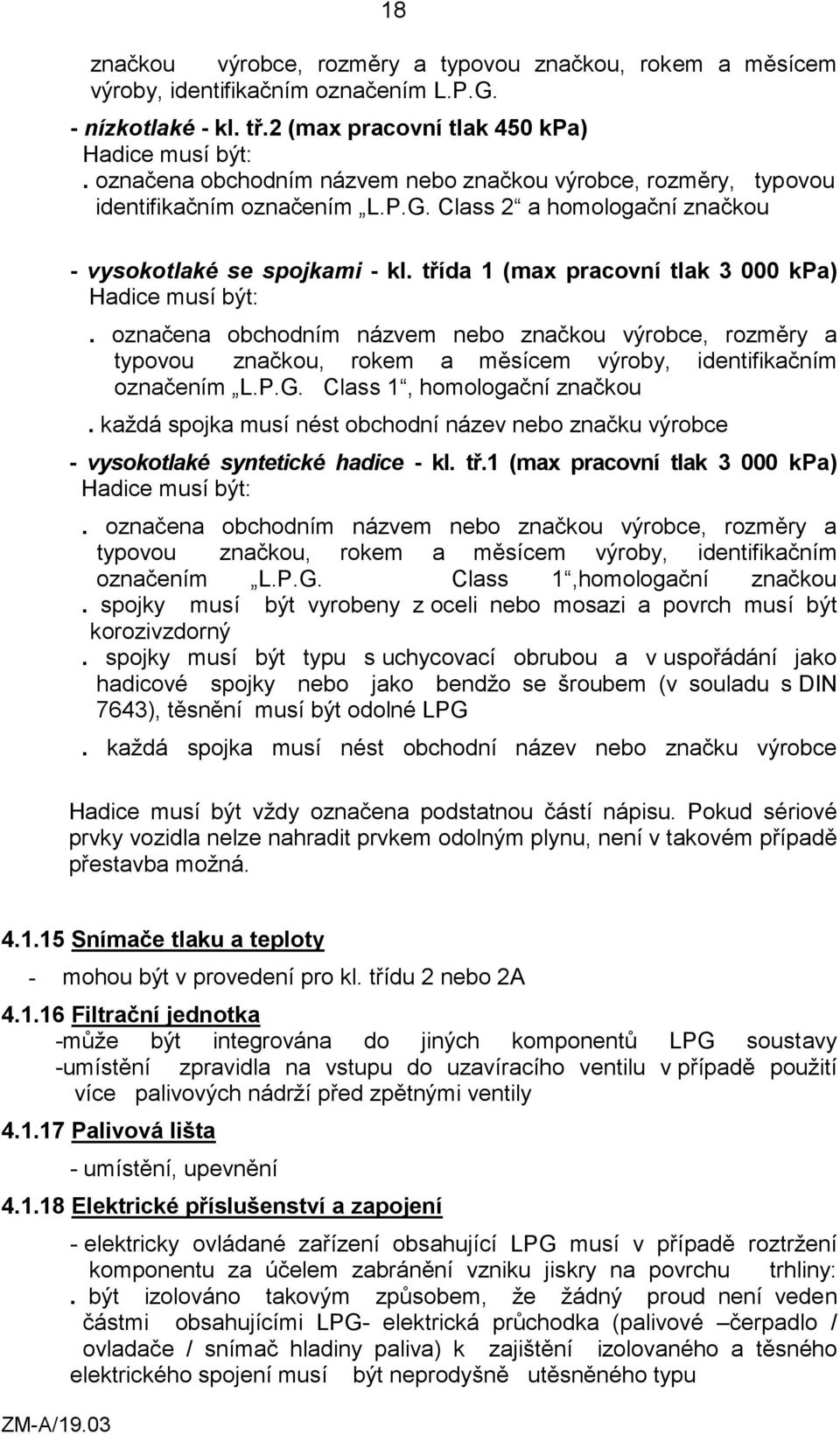 18

značkou výrobce, rozměry a typovou značkou, rokem a měsícem výroby, identifikačním označením L.P.G.

- nízkotlaké - kl. tř.2 (max pracovní tlak 450 kPa)
Hadice musí být:
. označena obchodním názvem nebo značkou výrobce, rozměry, typovou identifikačním označením „L.P.G. Class 2“ a homologační značkou

- vysokotlaké se spojkami - kl. třída 1 (max pracovní tlak 3 000 kPa)
Hadice musí být:
. označena obchodním názvem nebo značkou výrobce, rozměry a typovou značkou, rokem a měsícem výroby, identifikačním označením „L.P.G. Class 1“, homologační značkou
. každá spojka musí nést obchodní název nebo značku výrobce

- vysokotlaké syntetické hadice - kl. tř.1 (max pracovní tlak 3 000 kPa)
Hadice musí být:
. označena obchodním názvem nebo značkou výrobce, rozměry a typovou značkou, rokem a měsícem výroby, identifikačním označením „L.P.G. Class 1“,homologační značkou
. spojky musí být vyrobeny z oceli nebo mosazi a povrch musí být korozivzdorný
. spojky musí být typu s uchycovací obrubou a v uspořádání jako hadicové spojky nebo jako bendžo se šroubem (v souladu s DIN 7643), těsnění musí být odolné LPG
. každá spojka musí nést obchodní název nebo značku výrobce

Hadice musí být vždy označena podstatnou částí nápisu. Pokud sériové prvky vozidla nelze nahradit prvkem odolným plynu, není v takovém případě přestavba možná.

4.1.15 Snímače tlaku a teploty
- mohou být v provedení pro kl. třídu 2 nebo 2A

4.1.16 Filtrační jednotka
-může být integrována do jiných komponentů LPG soustavy
-umístění zpravidla na vstupu do uzavíracího ventilu v případě použití více palivových nádrží před zpětnými ventily

4.1.17 Palivová lišta
- umístění, upevnění

4.1.18 Elektrické příslušenství a zapojení
- elektricky ovládané zařízení obsahující LPG musí v případě roztržení komponentu za účelem zabránění vzniku jiskry na povrchu trhliny:
. být izolováno takovým způsobem, že žádný proud není veden částmi obsahujícími LPG- elektrická průchodka (palivové –čerpadlo / ovladače / snímač hladiny paliva) k zajištění izolovaného a těsného elektrického spojení musí být neprodyšně utěsněného typu

ZM-A/19.03